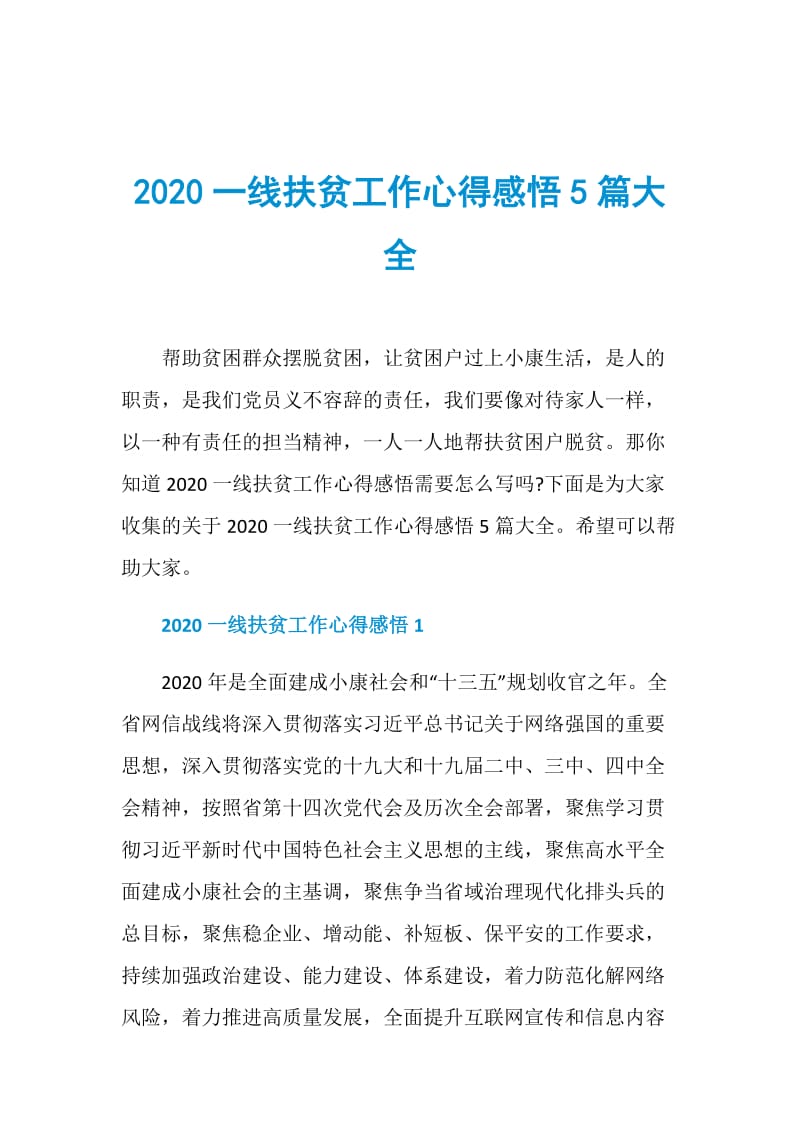 2020 一线扶贫工作心得感悟 5 篇大全

帮助贫困群众摆脱贫困，让贫困户过上小康生活，是人的职责，是我们党员义不容辞的责任，我们要像对待家人一样，以一种有责任的担当精神，一人一人地帮扶贫困户脱贫。那你知道 2020 一线扶贫工作心得感悟需要怎么写吗?下面是为大家收集的关于 2020 一线扶贫工作心得感悟 5 篇大全。希望可以帮助大家。

2020 一线扶贫工作心得感悟 1

2020 年是全面建成小康社会和“十三五”规划收官之年。全省网信战线将深入贯彻落实习近平总书记关于网络强国的重要思想，深入贯彻落实党的十九大和十九届二中、三中、四中全会精神，按照省第十四次党代会及历次全会部署，聚焦学习贯彻习近平新时代中国特色社会主义思想的主线，聚焦高水平全面建成小康社会的主基调，聚焦争当省域治理现代化排头兵的总目标，聚焦稳企业、增动能、补短板、保平安的工作要求，持续加强政治建设、能力建设、体系建设，着力防范化解网络风险，着力推进高质量发展，全面提升互联网宣传和信息内容